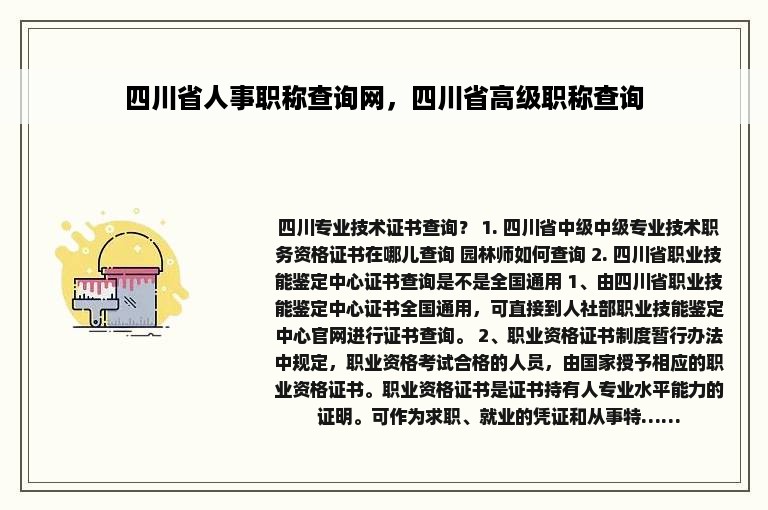 四川省人事职称查询网，四川省高级职称查询

四川专业技术证书查询？ 1. 四川省中级中级专业技术职务资格证书在哪儿查询 园林师如何查询 2. 四川省职业技能鉴定中心证书查询是不是全国通用 1、由四川省职业技能鉴定中心证书全国通用，可直接到人社部职业技能鉴定中心官网进行证书查询。 2、职业资格证书制度暂行办法中规定，职业资格考试合格的人员，由国家授予相应的职业资格证书。职业资格证书是证书持有人专业水平能力的证明。可作为求职、就业的凭证和从事特......